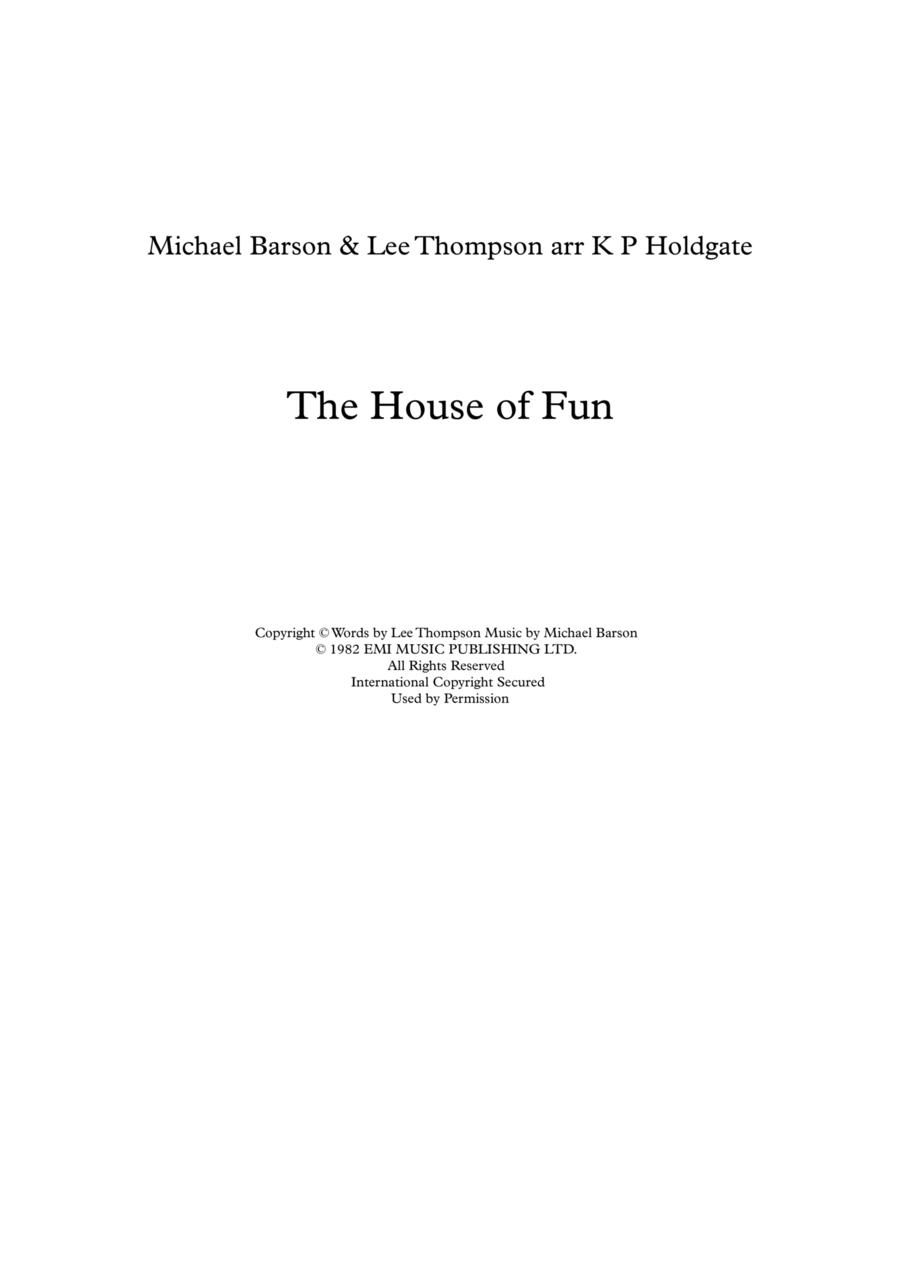 Michael Barson & Lee Thompson arr K P Holdgate

The House of Fun

Copyright © Words by Lee Thompson Music by Michael Barson
© 1982 EMI MUSIC PUBLISHING LTD.
All Rights Reserved
International Copyright Secured
Used by Permission